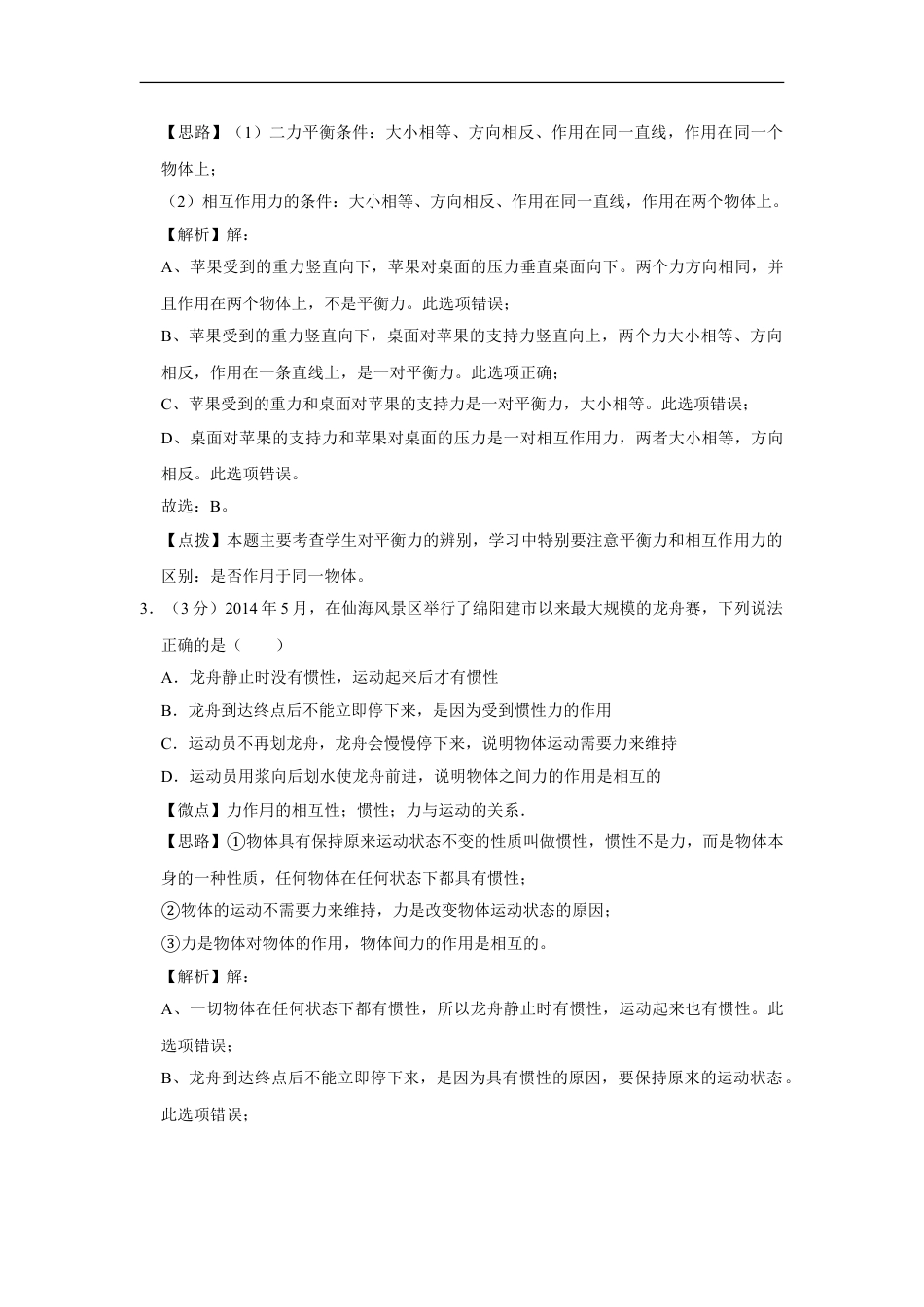 【思路】（1）二力平衡条件：大小相等、方向相反、作用在同一直线，作用在同一个物体上；

（2）相互作用力的条件：大小相等、方向相反、作用在同一直线，作用在两个物体上。

【解析】解：

A、苹果受到的重力竖直向下，苹果对桌面的压力垂直桌面向下。两个力方向相同，并且作用在两个物体上，不是平衡力。此选项错误；

B、苹果受到的重力竖直向下，桌面对苹果的支持力竖直向上，两个力大小相等、方向相反，作用在一条直线上，是一对平衡力。此选项正确；

C、苹果受到的重力和桌面对苹果的支持力是一对平衡力，大小相等。此选项错误；

D、桌面对苹果的支持力和苹果对桌面的压力是一对相互作用力，两者大小相等，方向相反。此选项错误。

故选：B。

【点拨】本题主要考查学生对平衡力的辨别，学习中特别要注意平衡力和相互作用力的区别：是否作用于同一物体。

3．（3分）2014年5月，在仙海风景区举行了绵阳建市以来最大规模的龙舟赛，下列说法正确的是（　　）

A．龙舟静止时没有惯性，运动起来后才有惯性

B．龙舟到达终点后不能立即停下来，是因为受到惯性力的作用

C．运动员不再划龙舟，龙舟会慢慢停下来，说明物体运动需要力来维持

D．运动员用浆向后划水使龙舟前进，说明物体之间力的作用是相互的

【微点】力作用的相互性；惯性；力与运动的关系．

【思路】①物体具有保持原来运动状态不变的性质叫做惯性，惯性不是力，而是物体本身的一种性质，任何物体在任何状态下都具有惯性；

②物体的运动不需要力来维持，力是改变物体运动状态的原因；

③力是物体对物体的作用，物体间力的作用是相互的。

【解析】解：

A、一切物体在任何状态下都有惯性，所以龙舟静止时有惯性，运动起来也有惯性。此选项错误；

B、龙舟到达终点后不能立即停下来，是因为具有惯性的原因，要保持原来的运动状态。此选项错误；